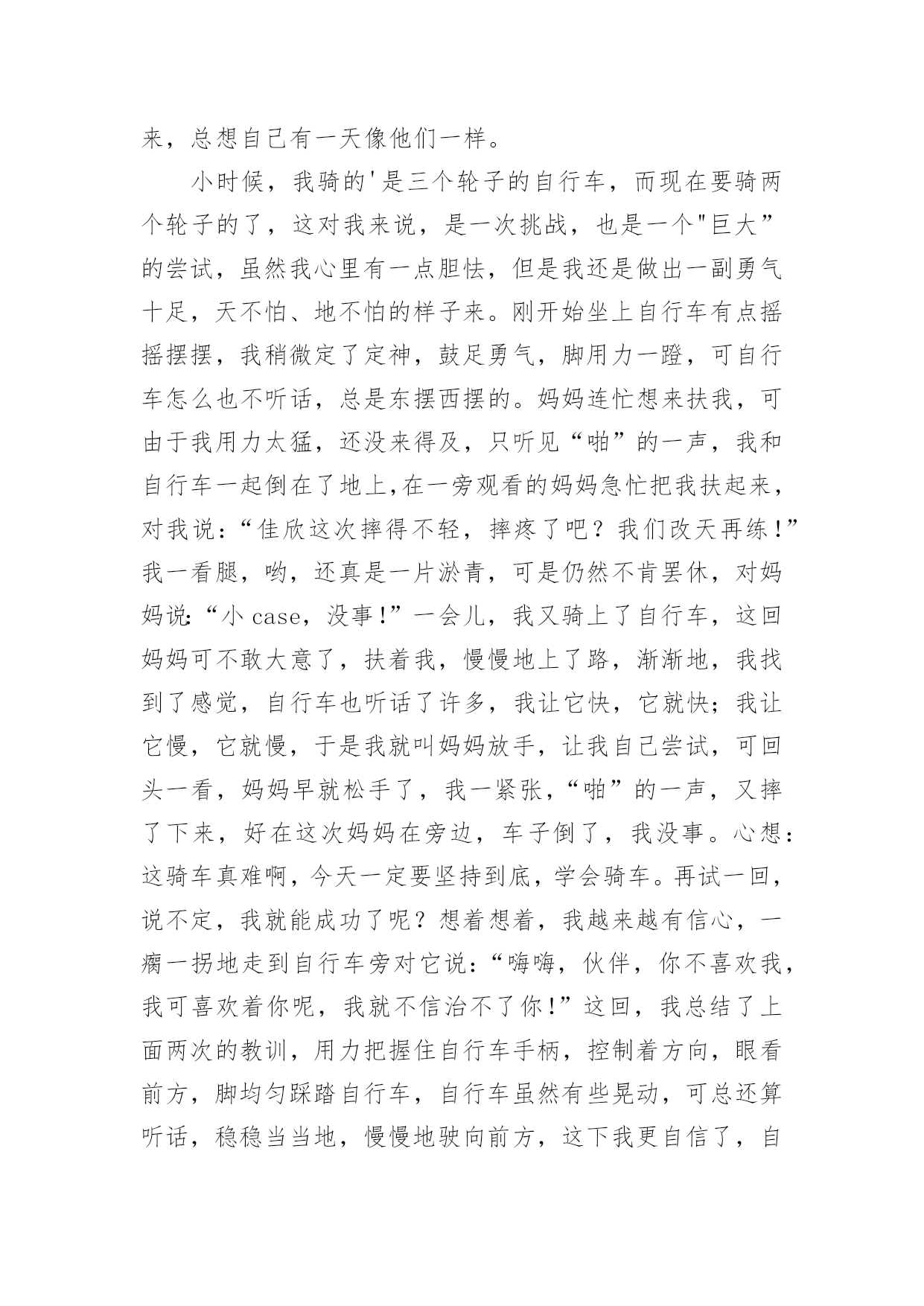 来，总想自己有一天像他们一样。

小时候，我骑的'是三个轮子的自行车，而现在要骑两个轮子的了，这对我来说，是一次挑战，也是一个"巨大”的尝试，虽然我心里有一点胆怯，但是我还是做出一副勇气十足，天不怕、地不怕的样子来。刚开始坐上自行车有点摇摇摆摆，我稍微定了定神，鼓足勇气，脚用力一蹬，可自行车怎么也不听话，总是东摆西摆的。妈妈连忙想来扶我，可由于我用力太猛，还没来得及，只听见“啪”的一声，我和自行车一起倒在了地上,在一旁观看的妈妈急忙把我扶起来，对我说：“佳欣这次摔得不轻，摔疼了吧？我们改天再练！”我一看腿，哟，还真是一片淤青，可是仍然不肯罢休，对妈妈说:“小 case，没事!”一会儿，我又骑上了自行车，这回妈妈可不敢大意了，扶着我，慢慢地上了路，渐渐地，我找到了感觉，自行车也听话了许多，我让它快，它就快；我让它慢，它就慢，于是我就叫妈妈放手，让我自己尝试，可回头一看，妈妈早就松手了，我一紧张,“啪”的一声，又摔了下来，好在这次妈妈在旁边，车子倒了，我没事。心想：这骑车真难啊，今天一定要坚持到底，学会骑车。再试一回，说不定，我就能成功了呢？想着想着，我越来越有信心，一瘸一拐地走到自行车旁对它说：“嗨嗨，伙伴，你不喜欢我，我可喜欢着你呢，我就不信治不了你!”这回，我总结了上面两次的教训，用力把握住自行车手柄，控制着方向，眼看前方，脚均匀踩踏自行车，自行车虽然有些晃动，可总还算听话，稳稳当当地，慢慢地驶向前方，这下我更自信了，自